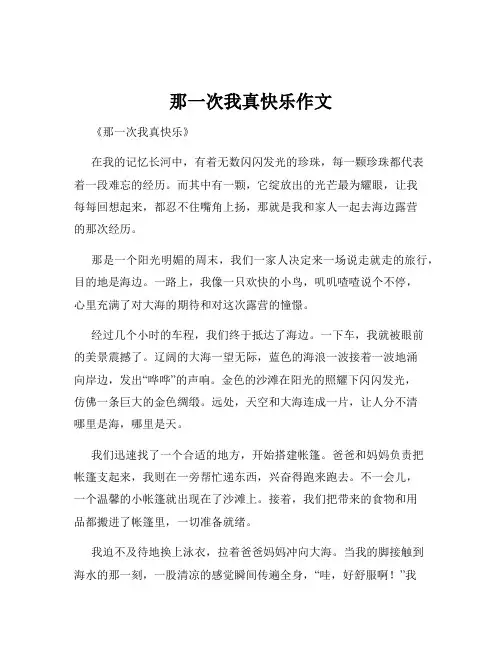 那一次我真快乐作文

《那一次我真快乐》

在我的记忆长河中，有着无数闪闪发光的珍珠，每一颗珍珠都代表着一段难忘的经历。而其中有一颗，它绽放出的光芒最为耀眼，让我每每回想起来，都忍不住嘴角上扬，那就是我和家人一起去海边露营的那次经历。

那是一个阳光明媚的周末，我们一家人决定来一场说走就走的旅行，目的地是海边。一路上，我像一只欢快的小鸟，叽叽喳喳说个不停，心里充满了对大海的期待和对这次露营的憧憬。

经过几个小时的车程，我们终于抵达了海边。一下车，我就被眼前的美景震撼了。辽阔的大海一望无际，蓝色的海浪一波接着一波地涌向岸边，发出“哗哗”的声响。金色的沙滩在阳光的照耀下闪闪发光，仿佛一条巨大的金色绸缎。远处，天空和大海连成一片，让人分不清哪里是海，哪里是天。

我们迅速找了一个合适的地方，开始搭建帐篷。爸爸和妈妈负责把帐篷支起来，我则在一旁帮忙递东西，兴奋得跑来跑去。不一会儿，一个温馨的小帐篷就出现在了沙滩上。接着，我们把带来的食物和用品都搬进了帐篷里，一切准备就绪。

我迫不及待地换上泳衣，拉着爸爸妈妈冲向大海。当我的脚接触到海水的那一刻，一股清凉的感觉瞬间传遍全身，“哇，好舒服啊！”我